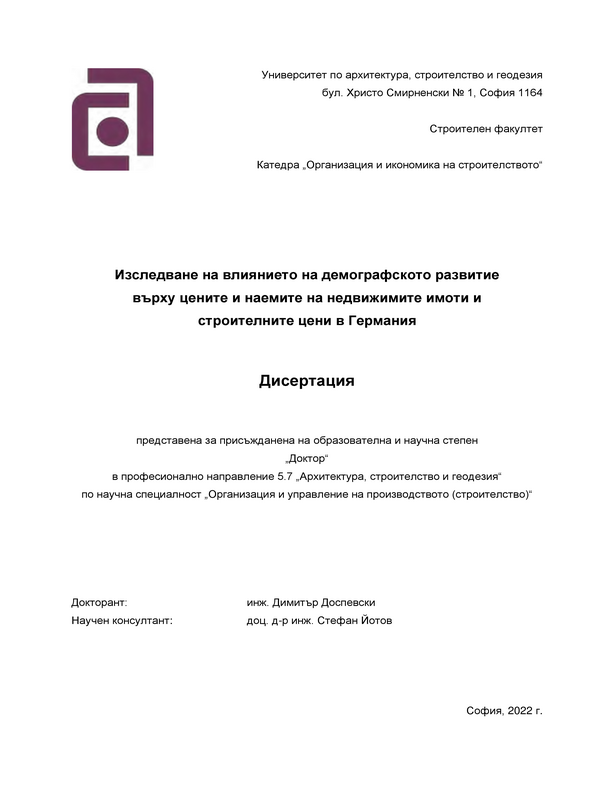 Университет по архитектура, строителство и геодезия
бул. Христо Смирненски № 1, София 1164

Строителен факултет

Катедра „Организация и икономика на строителството“

Изследване на влиянието на демографското развитие върху цените и наемите на недвижимите имоти и строителните цени в Германия

Дисертация

представена за присъжданена на образователна и научна степен „Доктор“ в професионално направление 5.7 „Архитектура, строителство и геодезия“ по научна специалност „Организация и управление на производството (строителство)“

Докторант: инж. Димитър Доспевски
Научен консултант: доц. д-р инж. Стефан Йотов

София, 2022 г.